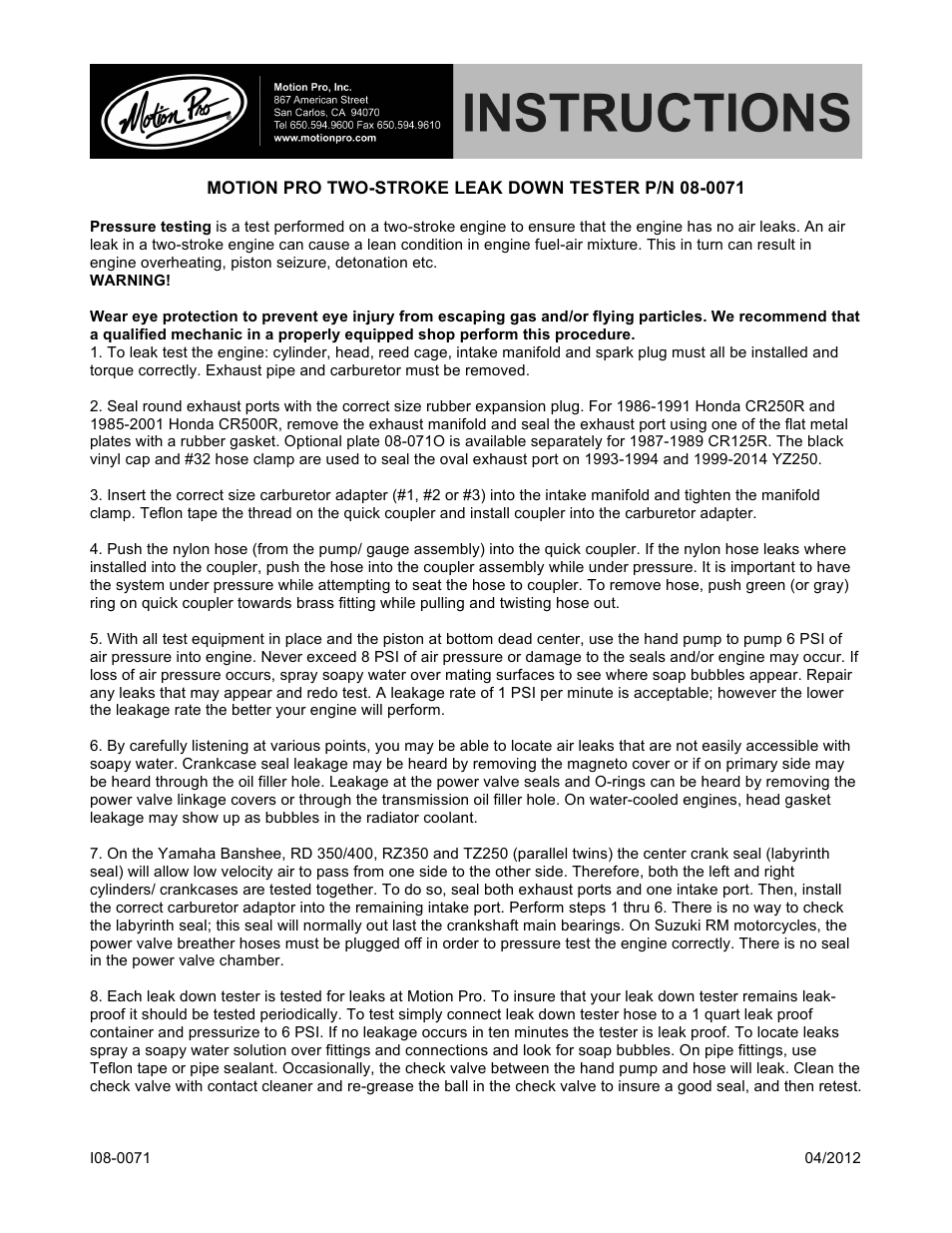 Motion Pro

Motion Pro, Inc.
867 American Street
San Carlos, CA 94070
Tel 650.594.9600 Fax 650.594.9610
www.motionpro.com

INSTRUCTIONS

MOTION PRO TWO-STROKE LEAK DOWN TESTER P/N 08-0071

Pressure testing is a test performed on a two-stroke engine to ensure that the engine has no air leaks. An air leak in a two-stroke engine can cause a lean condition in engine fuel-air mixture. This in turn can result in engine overheating, piston seizure, detonation etc.
WARNING!

Wear eye protection to prevent eye injury from escaping gas and/or flying particles. We recommend that a qualified mechanic in a properly equipped shop perform this procedure.
1. To leak test the engine: cylinder, head, reed cage, intake manifold and spark plug must all be installed and torque correctly. Exhaust pipe and carburetor must be removed.

2. Seal round exhaust ports with the correct size rubber expansion plug. For 1986-1991 Honda CR250R and 1985-2001 Honda CR500R, remove the exhaust manifold and seal the exhaust port using one of the flat metal plates with a rubber gasket. Optional plate 08-071O is available separately for 1987-1989 CR125R. The black vinyl cap and #32 hose clamp are used to seal the oval exhaust port on 1993-1994 and 1999-2014 YZ250.

3. Insert the correct size carburetor adapter (#1, #2 or #3) into the intake manifold and tighten the manifold clamp. Teflon tape the thread on the quick coupler and install coupler into the carburetor adapter.

4. Push the nylon hose (from the pump/ gauge assembly) into the quick coupler. If the nylon hose leaks where installed into the coupler, push the hose into the coupler assembly while under pressure. It is important to have the system under pressure while attempting to seat the hose to coupler. To remove hose, push green (or gray) ring on quick coupler towards brass fitting while pulling and twisting hose out.

5. With all test equipment in place and the piston at bottom dead center, use the hand pump to pump 6 PSI of air pressure into engine. Never exceed 8 PSI of air pressure or damage to the seals and/or engine may occur. If loss of air pressure occurs, spray soapy water over mating surfaces to see where soap bubbles appear. Repair any leaks that may appear and redo test. A leakage rate of 1 PSI per minute is acceptable; however the lower the leakage rate the better your engine will perform.

6. By carefully listening at various points, you may be able to locate air leaks that are not easily accessible with soapy water. Crankcase seal leakage may be heard by removing the magneto cover or if on primary side may be heard through the oil filler hole. Leakage at the power valve seals and O-rings can be heard by removing the power valve linkage covers or through the transmission oil filler hole. On water-cooled engines, head gasket leakage may show up as bubbles in the radiator coolant.

7. On the Yamaha Banshee, RD 350/400, RZ350 and TZ250 (parallel twins) the center crank seal (labyrinth seal) will allow low velocity air to pass from one side to the other side. Therefore, both the left and right cylinders/ crankcases are tested together. To do so, seal both exhaust ports and one intake port. Then, install the correct carburetor adaptor into the remaining intake port. Perform steps 1 thru 6. There is no way to check the labyrinth seal; this seal will normally out last the crankshaft main bearings. On Suzuki RM motorcycles, the power valve breather hoses must be plugged off in order to pressure test the engine correctly. There is no seal in the power valve chamber.

8. Each leak down tester is tested for leaks at Motion Pro. To insure that your leak down tester remains leak-proof it should be tested periodically. To test simply connect leak down tester hose to a 1 quart leak proof container and pressurize to 6 PSI. If no leakage occurs in ten minutes the tester is leak proof. To locate leaks spray a soapy water solution over fittings and connections and look for soap bubbles. On pipe fittings, use Teflon tape or pipe sealant. Occasionally, the check valve between the hand pump and hose will leak. Clean the check valve with contact cleaner and re-grease the ball in the check valve to insure a good seal, and then retest.

I08-0071

04/2012